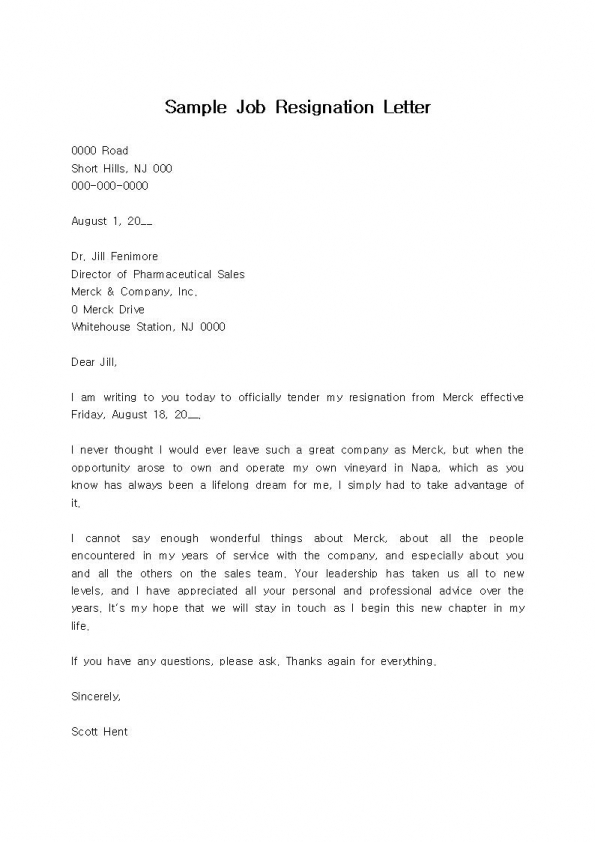 Sample Job Resignation Letter

0000 Road
Short Hills, NJ 000
000-000-0000

August 1, 20__

Dr. Jill Fenimore
Director of Pharmaceutical Sales
Merck & Company, Inc.
0 Merck Drive
Whitehouse Station, NJ 0000

Dear Jill,

I am writing to you today to officially tender my resignation from Merck effective Friday, August 18, 20__.

I never thought I would ever leave such a great company as Merck, but when the opportunity arose to own and operate my own vineyard in Napa, which as you know has always been a lifelong dream for me, I simply had to take advantage of it.

I cannot say enough wonderful things about Merck, about all the people encountered in my years of service with the company, and especially about you and all the others on the sales team. Your leadership has taken us all to new levels, and I have appreciated all your personal and professional advice over the years. It's my hope that we will stay in touch as I begin this new chapter in my life.

If you have any questions, please ask. Thanks again for everything.

Sincerely,

Scott Hent